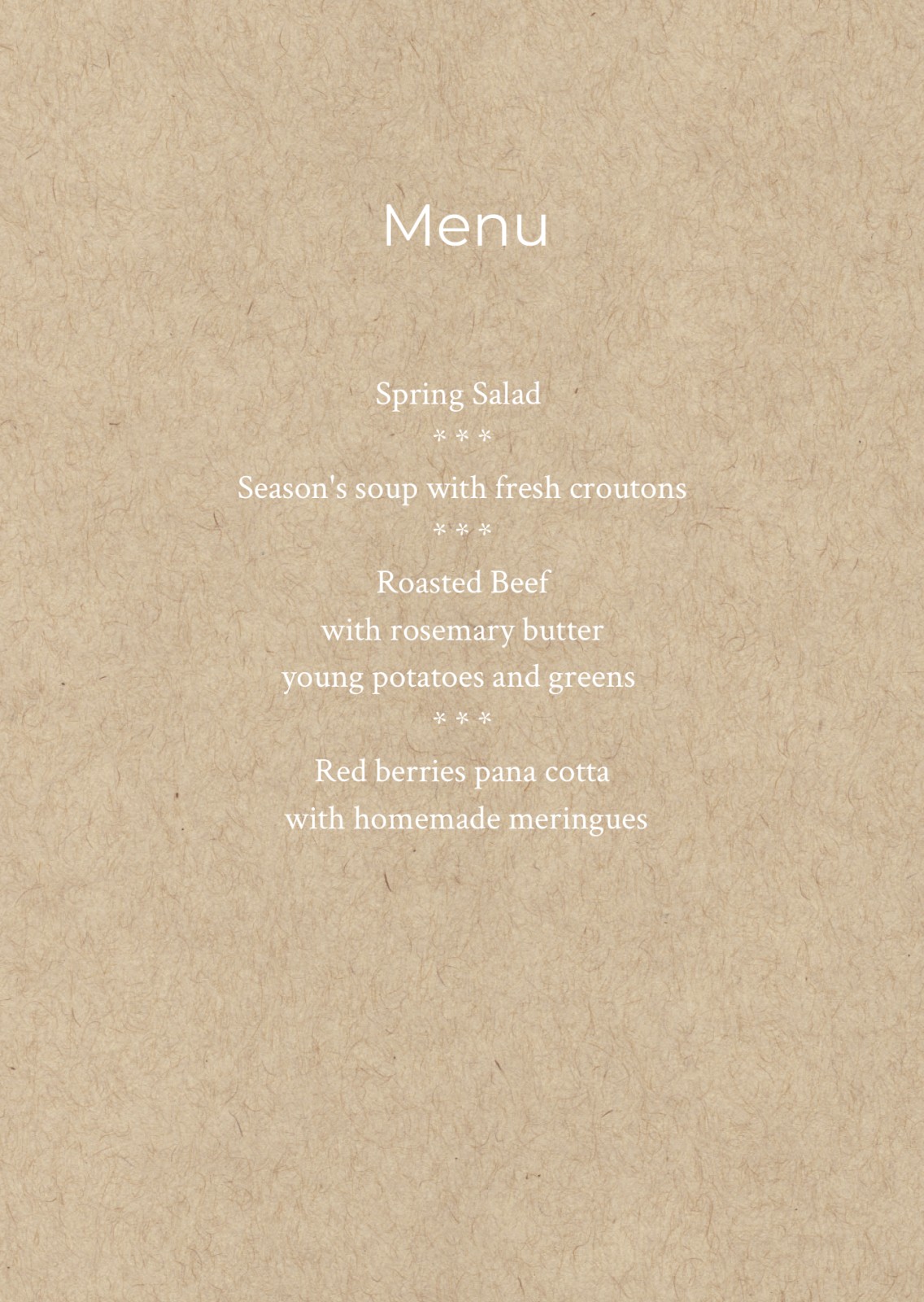 Menu

Spring Salad

* * *

Season's soup with fresh croutons

* * *

Roasted Beef
with rosemary butter
young potatoes and greens

* * *

Red berries pana cotta
with homemade meringues